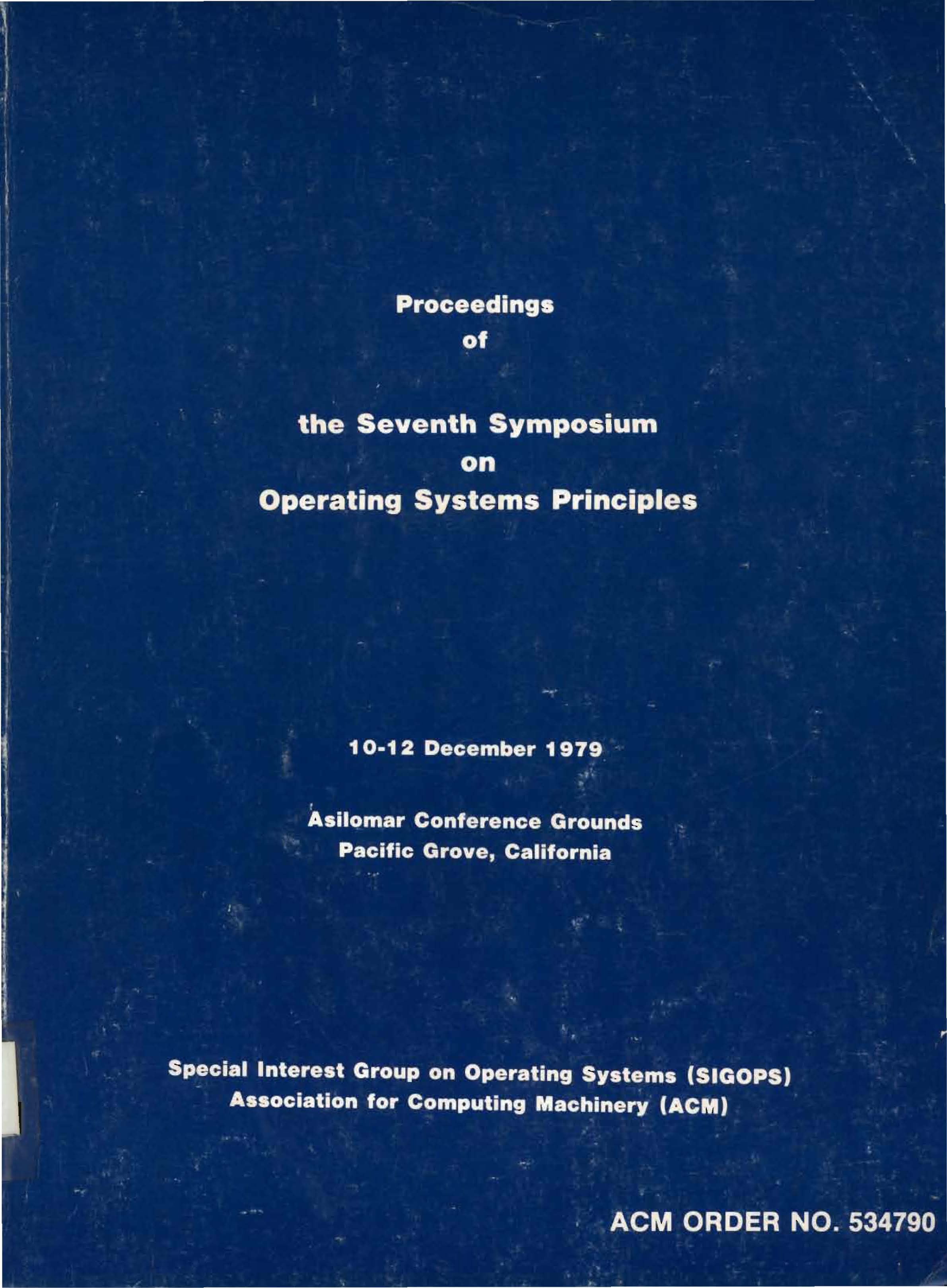 Proceedings
of

the Seventh Symposium
on
Operating Systems Principles

10-12 December 1979

Asilomar Conference Grounds
Pacific Grove, California

Special Interest Group on Operating Systems (SIGOPS)
Association for Computing Machinery (ACM)

ACM ORDER NO. 534790